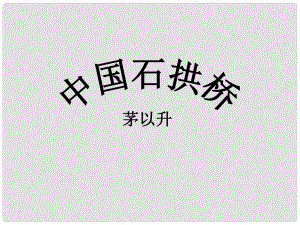 中国石拱桥

茅以升